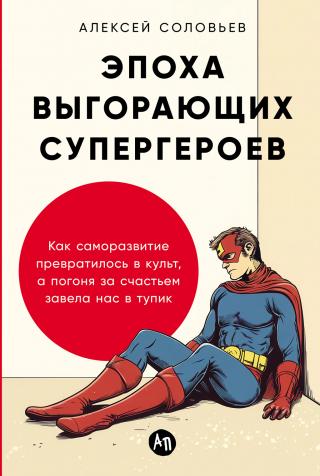 АЛЕКСЕЙ СОЛОВЬЕВ

ЭПОХА ВЫГОРАЮЩИХ СУПЕРГЕРОЕВ

Как саморазвитие превратилось в культ, а погоня за счастьем завела нас в тупик

АП